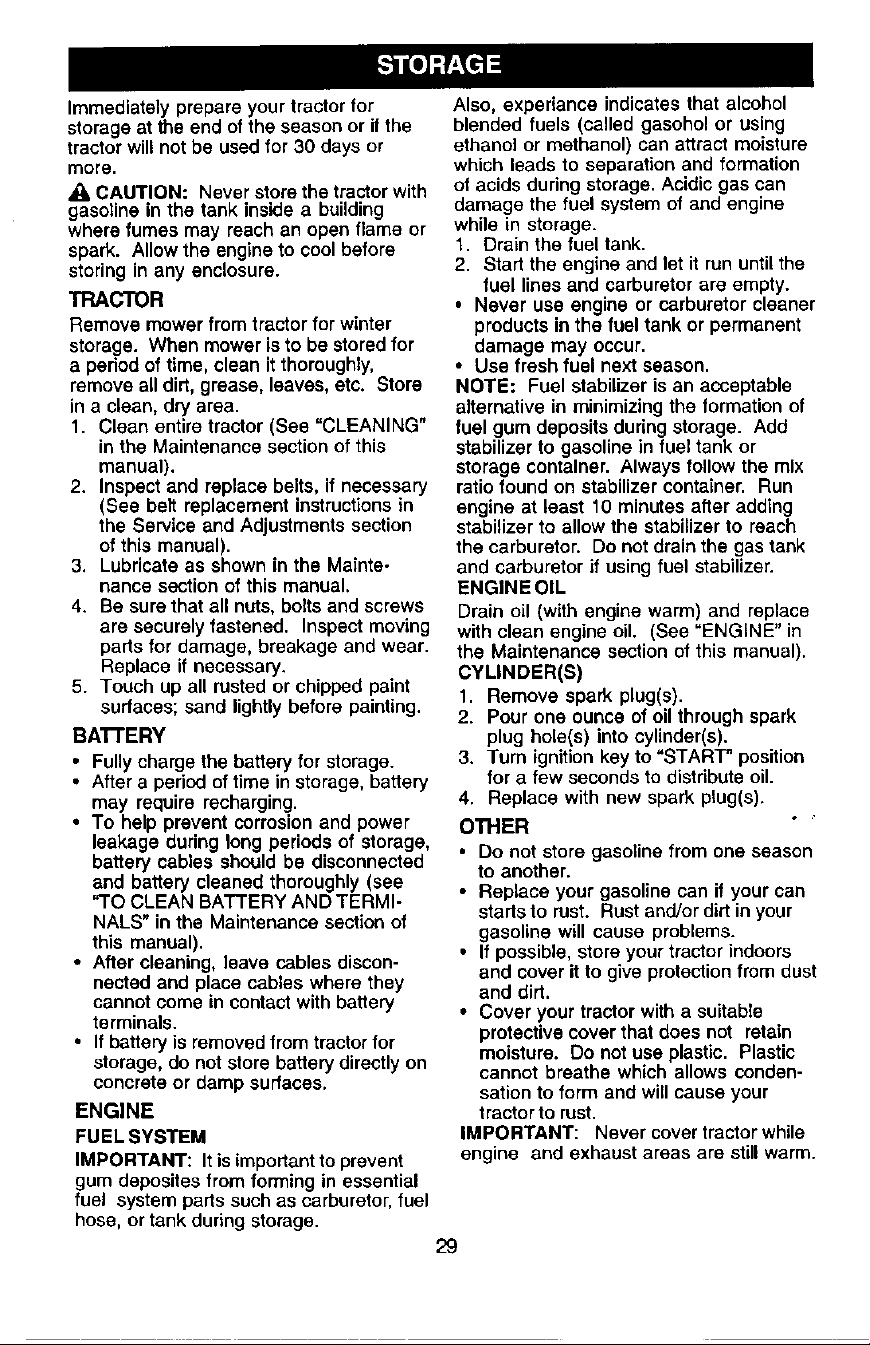 STORAGE

Immediately prepare your tractor for storage at the end of the season or if the tractor will not be used for 30 days or more.

CAUTION: Never store the tractor with gasoline in the tank inside a building where fumes may reach an open flame or spark. Allow the engine to cool before storing in any enclosure.

TRACTOR

Remove mower from tractor for winter storage. When mower is to be stored for a period of time, clean it thoroughly, remove all dirt, grease, leaves, etc. Store in a clean, dry area.

1. Clean entire tractor (See "CLEANING" in the Maintenance section of this manual).
2. Inspect and replace belts, if necessary (See belt replacement instructions in the Service and Adjustments section of this manual).
3. Lubricate as shown in the Maintenance section of this manual.
4. Be sure that all nuts, bolts and screws are securely fastened. Inspect moving parts for damage, breakage and wear. Replace if necessary.
5. Touch up all rusted or chipped paint surfaces; sand lightly before painting.

BATTERY

• Fully charge the battery for storage.
• After a period of time in storage, battery may require recharging.
• To help prevent corrosion and power leakage during long periods of storage, battery cables should be disconnected and battery cleaned thoroughly (see "TO CLEAN BATTERY AND TERMINALS" in the Maintenance section of this manual).
• After cleaning, leave cables disconnected and place cables where they cannot come in contact with battery terminals.
• If battery is removed from tractor for storage, do not store battery directly on concrete or damp surfaces.

ENGINE

FUEL SYSTEM

IMPORTANT: It is important to prevent gum deposites from forming in essential fuel system parts such as carburetor, fuel hose, or tank during storage. Also, experiance indicates that alcohol blended fuels (called gasohol or using ethanol or methanol) can attract moisture which leads to separation and formation of acids during storage. Acidic gas can damage the fuel system of and engine while in storage.

1. Drain the fuel tank.
2. Start the engine and let it run until the fuel lines and carburetor are empty.

• Never use engine or carburetor cleaner products in the fuel tank or permanent damage may occur.
• Use fresh fuel next season.

NOTE: Fuel stabilizer is an acceptable alternative in minimizing the formation of fuel gum deposits during storage. Add stabilizer to gasoline in fuel tank or storage container. Always follow the mix ratio found on stabilizer container. Run engine at least 10 minutes after adding stabilizer to allow the stabilizer to reach the carburetor. Do not drain the gas tank and carburetor if using fuel stabilizer.

ENGINE OIL

Drain oil (with engine warm) and replace with clean engine oil. (See "ENGINE" in the Maintenance section of this manual).

CYLINDER(S)

1. Remove spark plug(s).
2. Pour one ounce of oil through spark plug hole(s) into cylinder(s).
3. Turn ignition key to "START" position for a few seconds to distribute oil.
4. Replace with new spark plug(s).

OTHER

• Do not store gasoline from one season to another.
• Replace your gasoline can if your can starts to rust. Rust and/or dirt in your gasoline will cause problems.
• If possible, store your tractor indoors and cover it to give protection from dust and dirt.
• Cover your tractor with a suitable protective cover that does not retain moisture. Do not use plastic. Plastic cannot breathe which allows condensation to form and will cause your tractor to rust.

IMPORTANT: Never cover tractor while engine and exhaust areas are still warm.

29